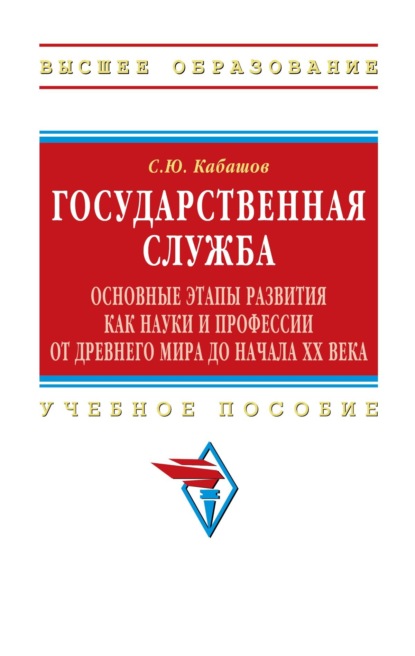 ВЫСШЕЕ ОБРАЗОВАНИЕ

С.Ю. Кабашов

ГОСУДАРСТВЕННАЯ СЛУЖБА

ОСНОВНЫЕ ЭТАПЫ РАЗВИТИЯ КАК НАУКИ И ПРОФЕССИИ ОТ ДРЕВНЕГО МИРА ДО НАЧАЛА XX ВЕКА

УЧЕБНОЕ ПОСОБИЕ